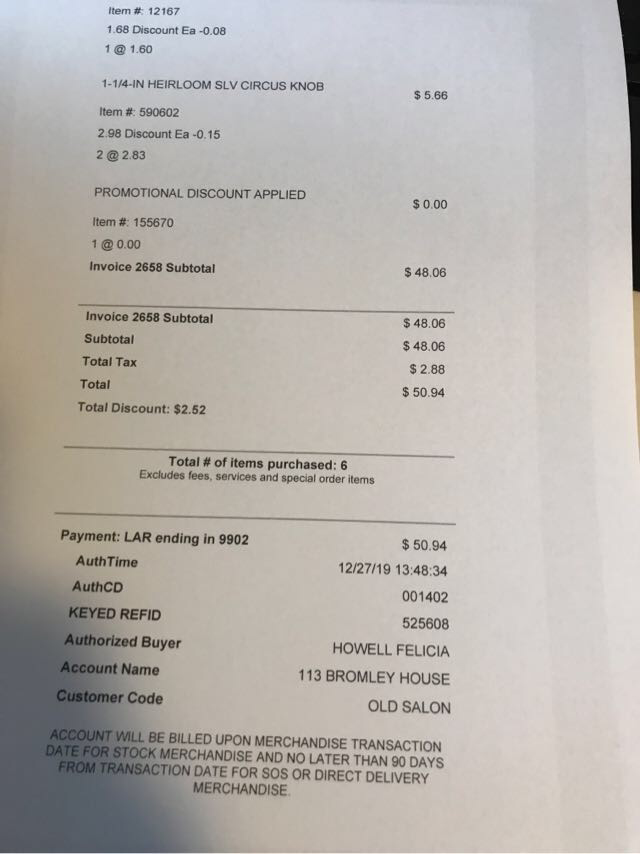 Item #: 12167
1.68 Discount Ea -0.08
1 @ 1.60

1-1/4-IN HEIRLOOM SLV CIRCUS KNOB
$ 5.66
Item #: 590602
2.98 Discount Ea -0.15
2 @ 2.83

PROMOTIONAL DISCOUNT APPLIED
$ 0.00
Item #: 155670
1 @ 0.00
Invoice 2658 Subtotal
$ 48.06

Invoice 2658 Subtotal $ 48.06
Subtotal $ 48.06
Total Tax $ 2.88
Total $ 50.94
Total Discount: $2.52

Total # of items purchased: 6
Excludes fees, services and special order items

Payment: LAR ending in 9902 $ 50.94
AuthTime 12/27/19 13:48:34
AuthCD 001402
KEYED REFID 525608
Authorized Buyer HOWELL FELICIA
Account Name 113 BROMLEY HOUSE
Customer Code OLD SALON

ACCOUNT WILL BE BILLED UPON MERCHANDISE TRANSACTION DATE FOR STOCK MERCHANDISE AND NO LATER THAN 90 DAYS FROM TRANSACTION DATE FOR SOS OR DIRECT DELIVERY MERCHANDISE.